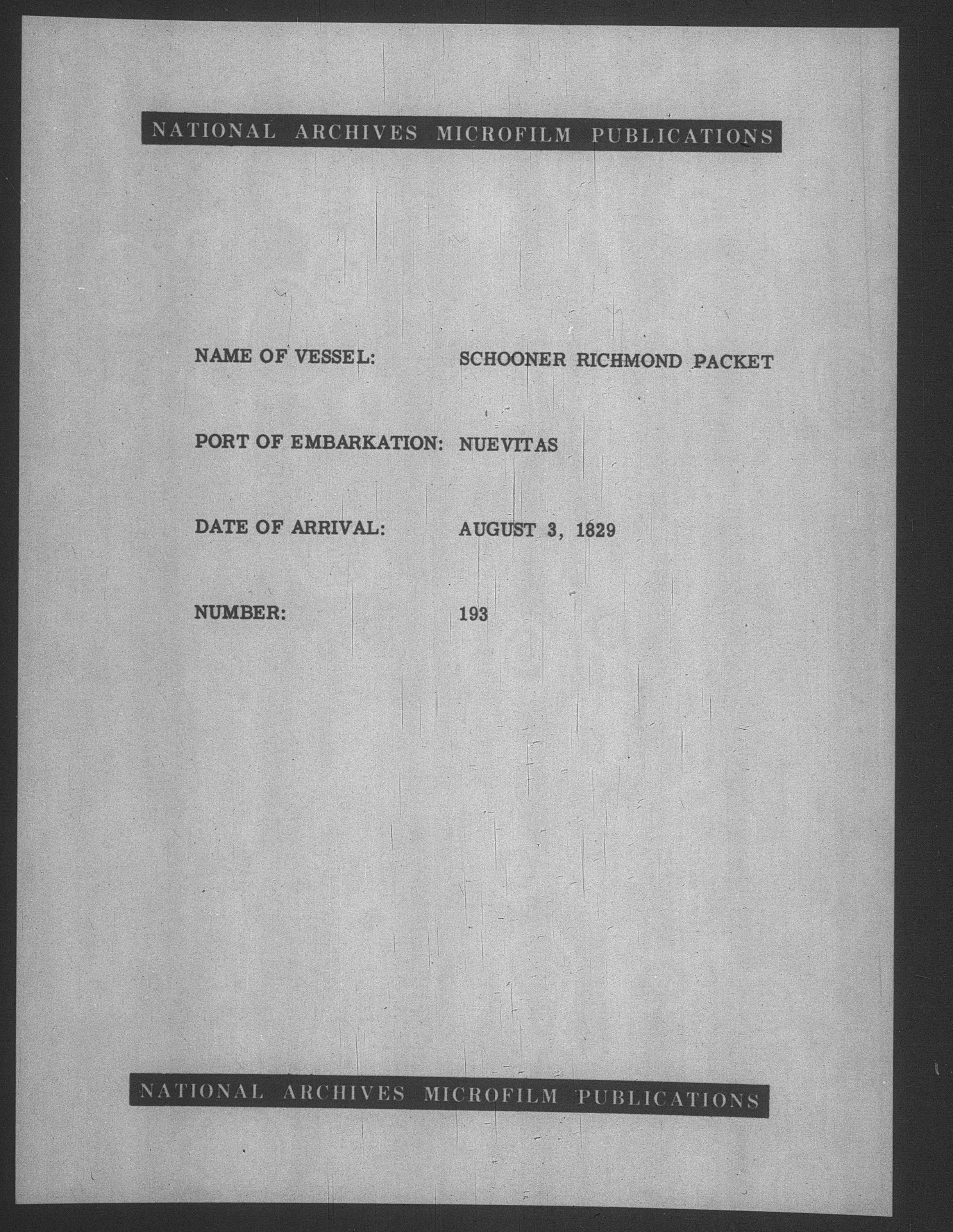 NATIONAL ARCHIVES MICROFILM PUBLICATIONS

NAME OF VESSEL: SCHOONER RICHMOND PACKET

PORT OF EMBARKATION: NUEVITAS

DATE OF ARRIVAL: AUGUST 3, 1829

NUMBER: 193

NATIONAL ARCHIVES MICROFILM PUBLICATIONS